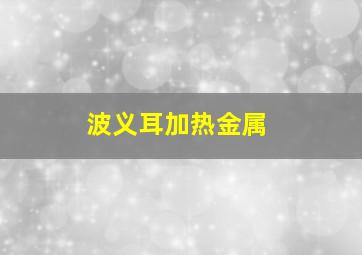 波义耳加热金属